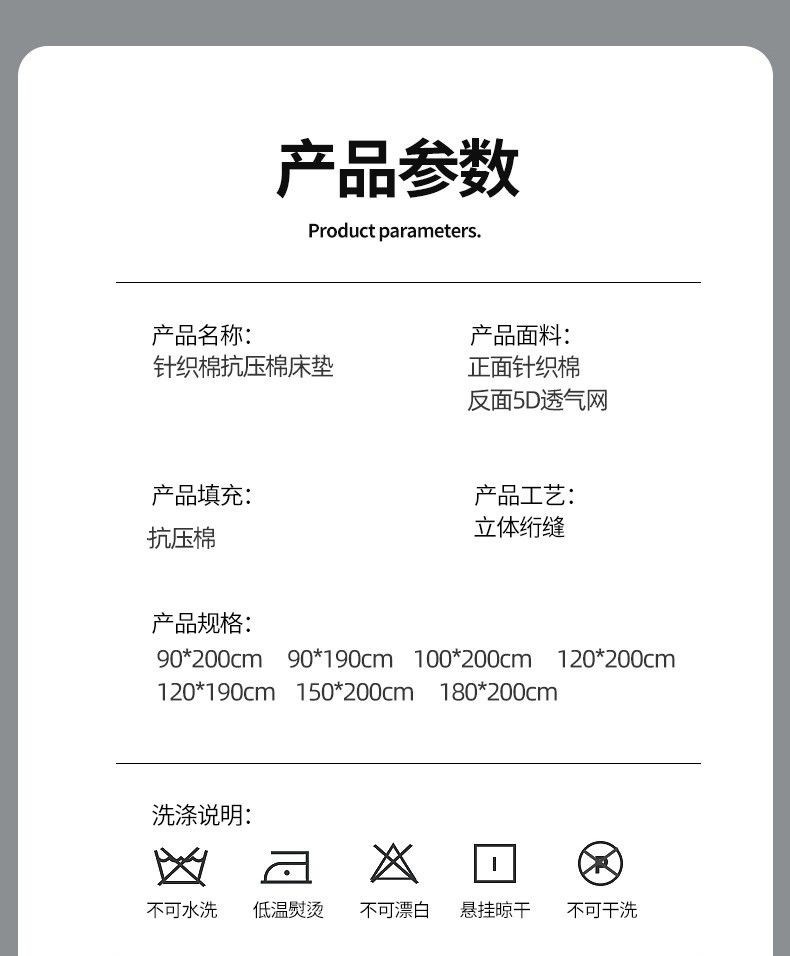 产品参数

Product parameters.

产品名称:
针织棉抗压棉床垫

产品面料:
正面针织棉
反面5D透气网

产品填充:
抗压棉

产品工艺:
立体绗缝

产品规格:
90*200cm 90*190cm 100*200cm 120*200cm
120*190cm 150*200cm 180*200cm

洗涤说明:

不可水洗 低温熨烫 不可漂白 悬挂晾干 不可干洗